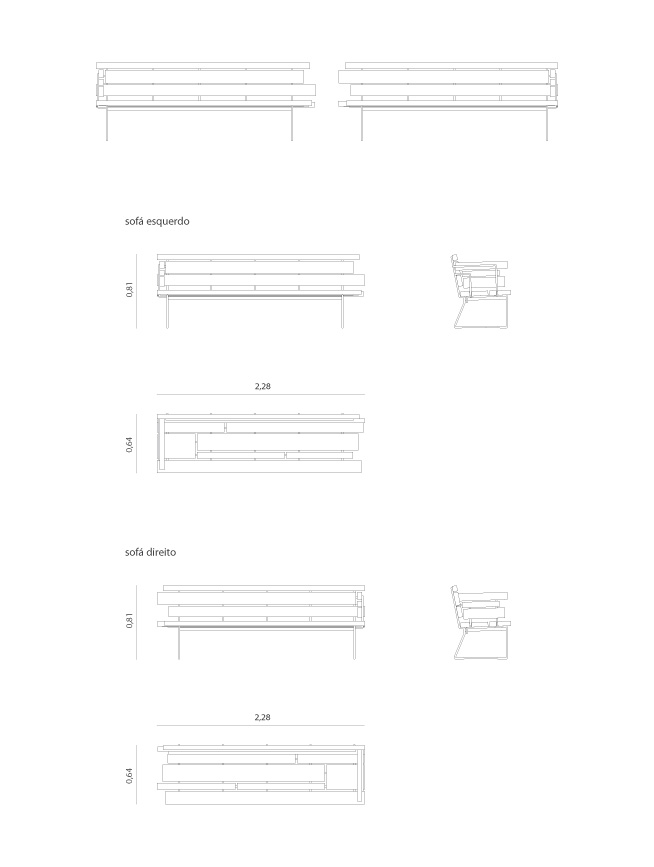 sofá esquerdo

0,81

2,28

0,64

sofá direito

0,81

2,28

0,64